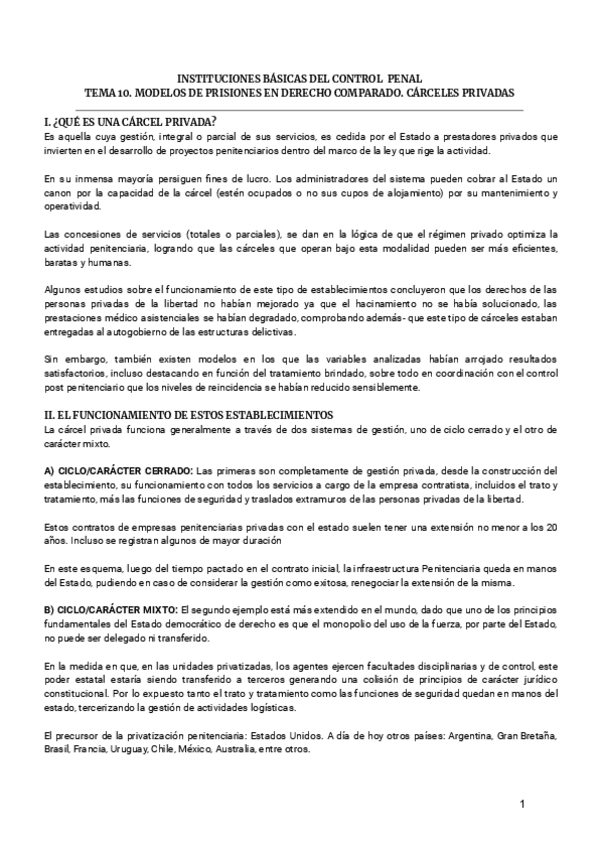 INSTITUCIONES BÁSICAS DEL CONTROL PENAL
TEMA 10. MODELOS DE PRISIONES EN DERECHO COMPARADO. CÁRCELES PRIVADAS

I. ¿QUÉ ES UNA CÁRCEL PRIVADA?
Es aquella cuya gestión, integral o parcial de sus servicios, es cedida por el Estado a prestadores privados que invierten en el desarrollo de proyectos penitenciarios dentro del marco de la ley que rige la actividad.

En su inmensa mayoría persiguen fines de lucro. Los administradores del sistema pueden cobrar al Estado un canon por la capacidad de la cárcel (estén ocupados o no sus cupos de alojamiento) por su mantenimiento y operatividad.

Las concesiones de servicios (totales o parciales), se dan en la lógica de que el régimen privado optimiza la actividad penitenciaria, logrando que las cárceles que operan bajo esta modalidad pueden ser más eficientes, baratas y humanas.

Algunos estudios sobre el funcionamiento de este tipo de establecimientos concluyeron que los derechos de las personas privadas de la libertad no habían mejorado ya que el hacinamiento no se había solucionado, las prestaciones médico asistenciales se habían degradado, comprobando además- que este tipo de cárceles estaban entregadas al autogobierno de las estructuras delictivas.

Sin embargo, también existen modelos en los que las variables analizadas habían arrojado resultados satisfactorios, incluso destacando en función del tratamiento brindado, sobre todo en coordinación con el control post penitenciario que los niveles de reincidencia se habían reducido sensiblemente.

II. EL FUNCIONAMIENTO DE ESTOS ESTABLECIMIENTOS
La cárcel privada funciona generalmente a través de dos sistemas de gestión, uno de ciclo cerrado y el otro de carácter mixto.

A) CICLO/CARÁCTER CERRADO: Las primeras son completamente de gestión privada, desde la construcción del establecimiento, su funcionamiento con todos los servicios a cargo de la empresa contratista, incluidos el trato y tratamiento, más las funciones de seguridad y traslados extramuros de las personas privadas de la libertad.

Estos contratos de empresas penitenciarias privadas con el estado suelen tener una extensión no menor a los 20 años. Incluso se registran algunos de mayor duración

En este esquema, luego del tiempo pactado en el contrato inicial, la infraestructura Penitenciaria queda en manos del Estado, pudiendo en caso de considerar la gestión como exitosa, renegociar la extensión de la misma.

B) CICLO/CARÁCTER MIXTO: El segundo ejemplo está más extendido en el mundo, dado que uno de los principios fundamentales del Estado democrático de derecho es que el monopolio del uso de la fuerza, por parte del Estado, no puede ser delegado ni transferido.

En la medida en que, en las unidades privatizadas, los agentes ejercen facultades disciplinarias y de control, este poder estatal estaría siendo transferido a terceros generando una colisión de principios de carácter jurídico constitucional. Por lo expuesto tanto el trato y tratamiento como las funciones de seguridad quedan en manos del estado, tercerizando la gestión de actividades logísticas.

El precursor de la privatización penitenciaria: Estados Unidos. A día de hoy otros países: Argentina, Gran Bretaña, Brasil, Francia, Uruguay, Chile, México, Australia, entre otros.

1